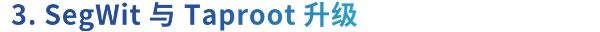 3. SegWit 与 Taproot 升级